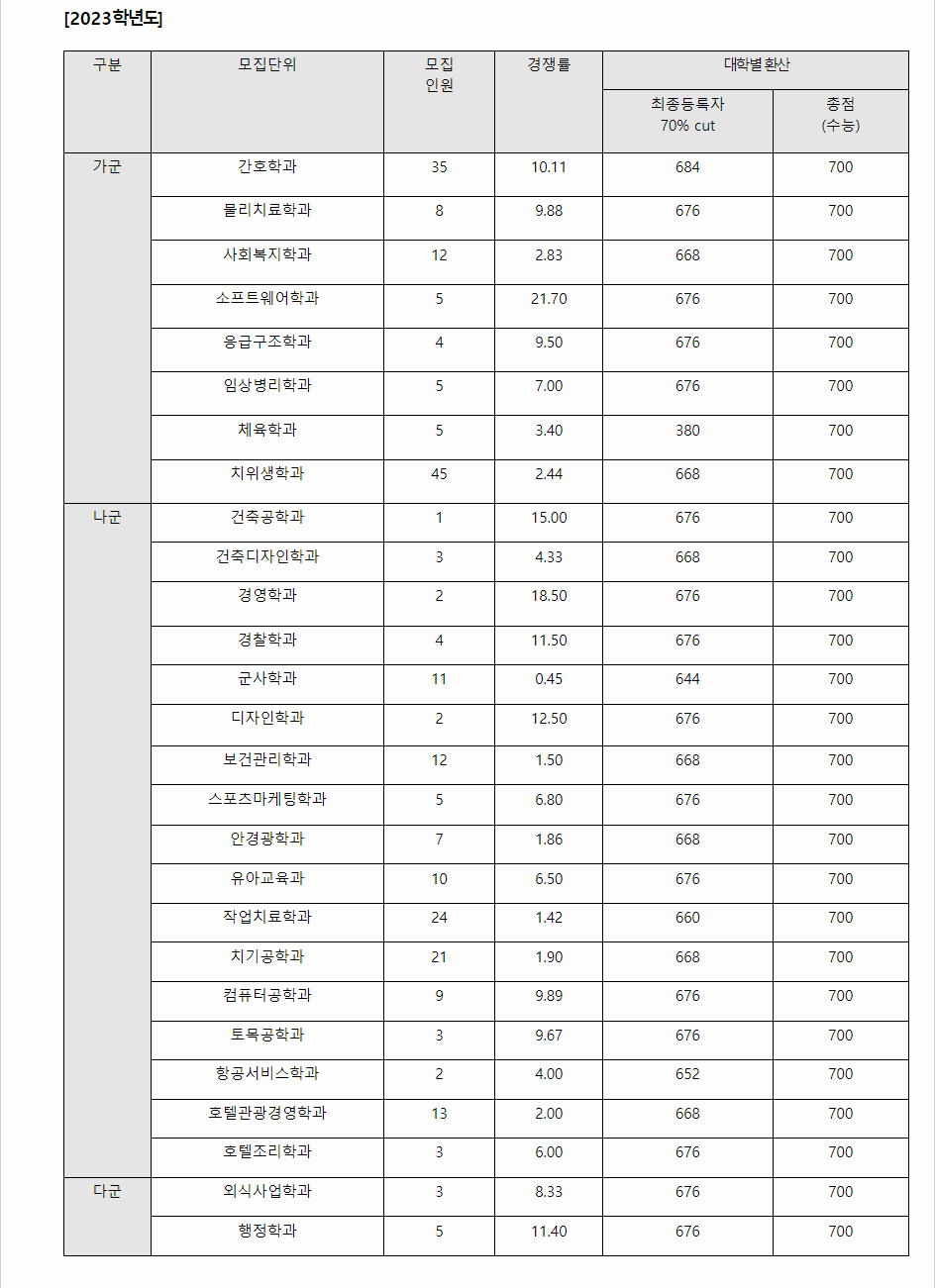 [2023학년도]

| 구분 | 모집단위 | 모집 인원 | 경쟁률 | 대학별환산 최종등록자 70% cut | 대학별환산 총점 (수능) |
|---|---|---|---|---|---|
| 가군 | 간호학과 | 35 | 10.11 | 684 | 700 |
| | 물리치료학과 | 8 | 9.88 | 676 | 700 |
| | 사회복지학과 | 12 | 2.83 | 668 | 700 |
| | 소프트웨어학과 | 5 | 21.70 | 676 | 700 |
| | 응급구조학과 | 4 | 9.50 | 676 | 700 |
| | 임상병리학과 | 5 | 7.00 | 676 | 700 |
| | 체육학과 | 5 | 3.40 | 380 | 700 |
| | 치위생학과 | 45 | 2.44 | 668 | 700 |
| 나군 | 건축공학과 | 1 | 15.00 | 676 | 700 |
| | 건축디자인학과 | 3 | 4.33 | 668 | 700 |
| | 경영학과 | 2 | 18.50 | 676 | 700 |
| | 경찰학과 | 4 | 11.50 | 676 | 700 |
| | 군사학과 | 11 | 0.45 | 644 | 700 |
| | 디자인학과 | 2 | 12.50 | 676 | 700 |
| | 보건관리학과 | 12 | 1.50 | 668 | 700 |
| | 스포츠마케팅학과 | 5 | 6.80 | 676 | 700 |
| | 안경광학과 | 7 | 1.86 | 668 | 700 |
| | 유아교육과 | 10 | 6.50 | 676 | 700 |
| | 작업치료학과 | 24 | 1.42 | 660 | 700 |
| | 치기공학과 | 21 | 1.90 | 668 | 700 |
| | 컴퓨터공학과 | 9 | 9.89 | 676 | 700 |
| | 토목공학과 | 3 | 9.67 | 676 | 700 |
| | 항공서비스학과 | 2 | 4.00 | 652 | 700 |
| | 호텔관광경영학과 | 13 | 2.00 | 668 | 700 |
| | 호텔조리학과 | 3 | 6.00 | 676 | 700 |
| 다군 | 외식사업학과 | 3 | 8.33 | 676 | 700 |
| | 행정학과 | 5 | 11.40 | 676 | 700 |